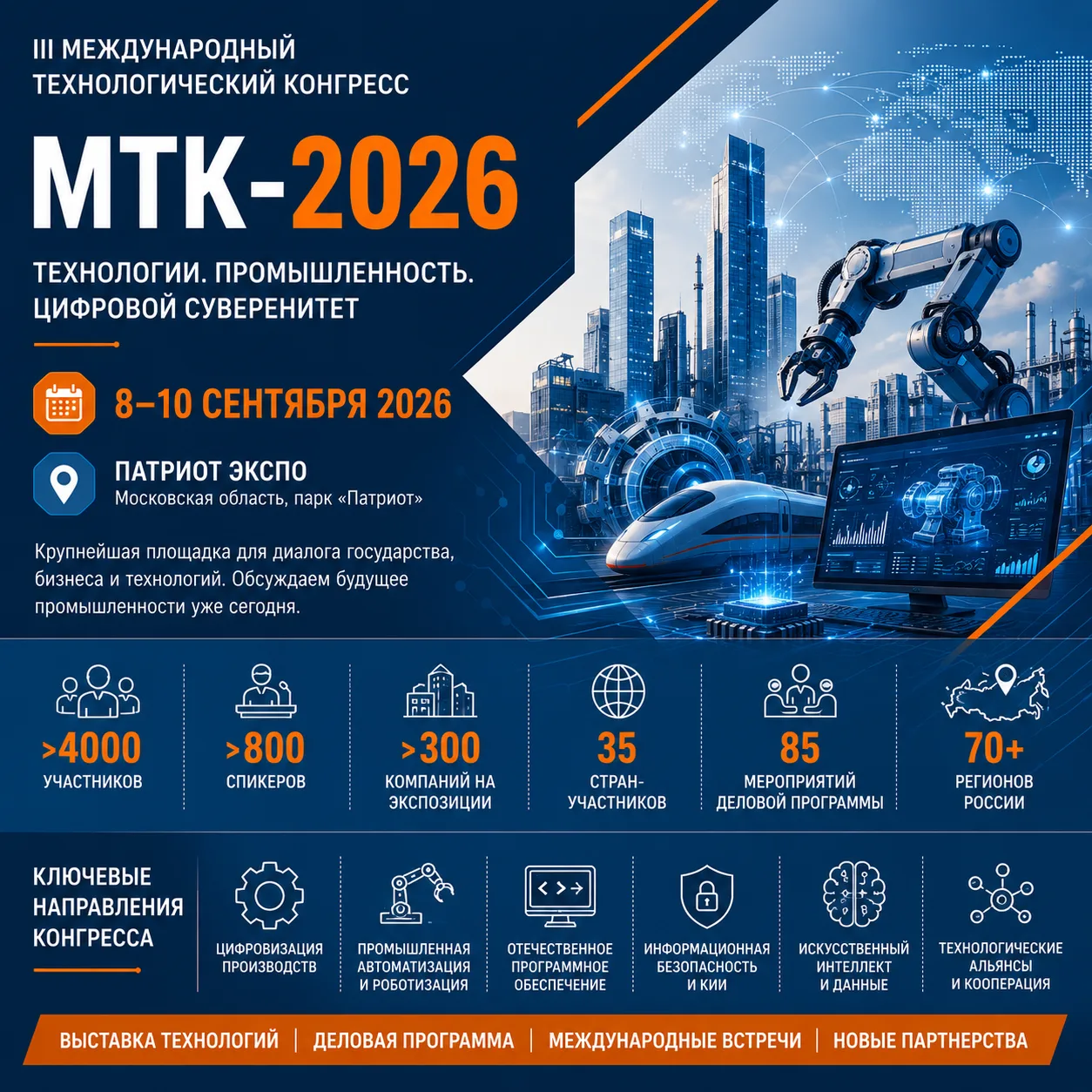 III МЕЖДУНАРОДНЫЙ ТЕХНОЛОГИЧЕСКИЙ КОНГРЕСС

МТК-2026

ТЕХНОЛОГИИ. ПРОМЫШЛЕННОСТЬ. ЦИФРОВОЙ СУВЕРЕНИТЕТ

8–10 СЕНТЯБРЯ 2026

ПАТРИОТ ЭКСПО
Московская область, парк «Патриот»

Крупнейшая площадка для диалога государства, бизнеса и технологий. Обсуждаем будущее промышленности уже сегодня.

>4000
УЧАСТНИКОВ

>800
СПИКЕРОВ

>300
КОМПАНИЙ НА ЭКСПОЗИЦИИ

35
СТРАН-УЧАСТНИКОВ

85
МЕРОПРИЯТИЙ ДЕЛОВОЙ ПРОГРАММЫ

70+
РЕГИОНОВ РОССИИ

КЛЮЧЕВЫЕ НАПРАВЛЕНИЯ КОНГРЕССА

ЦИФРОВИЗАЦИЯ ПРОИЗВОДСТВ

ПРОМЫШЛЕННАЯ АВТОМАТИЗАЦИЯ И РОБОТИЗАЦИЯ

ОТЕЧЕСТВЕННОЕ ПРОГРАММНОЕ ОБЕСПЕЧЕНИЕ

ИНФОРМАЦИОННАЯ БЕЗОПАСНОСТЬ И КИИ

ИСКУССТВЕННЫЙ ИНТЕЛЛЕКТ И ДАННЫЕ

ТЕХНОЛОГИЧЕСКИЕ АЛЬЯНСЫ И КООПЕРАЦИЯ

ВЫСТАВКА ТЕХНОЛОГИЙ | ДЕЛОВАЯ ПРОГРАММА | МЕЖДУНАРОДНЫЕ ВСТРЕЧИ | НОВЫЕ ПАРТНЕРСТВА